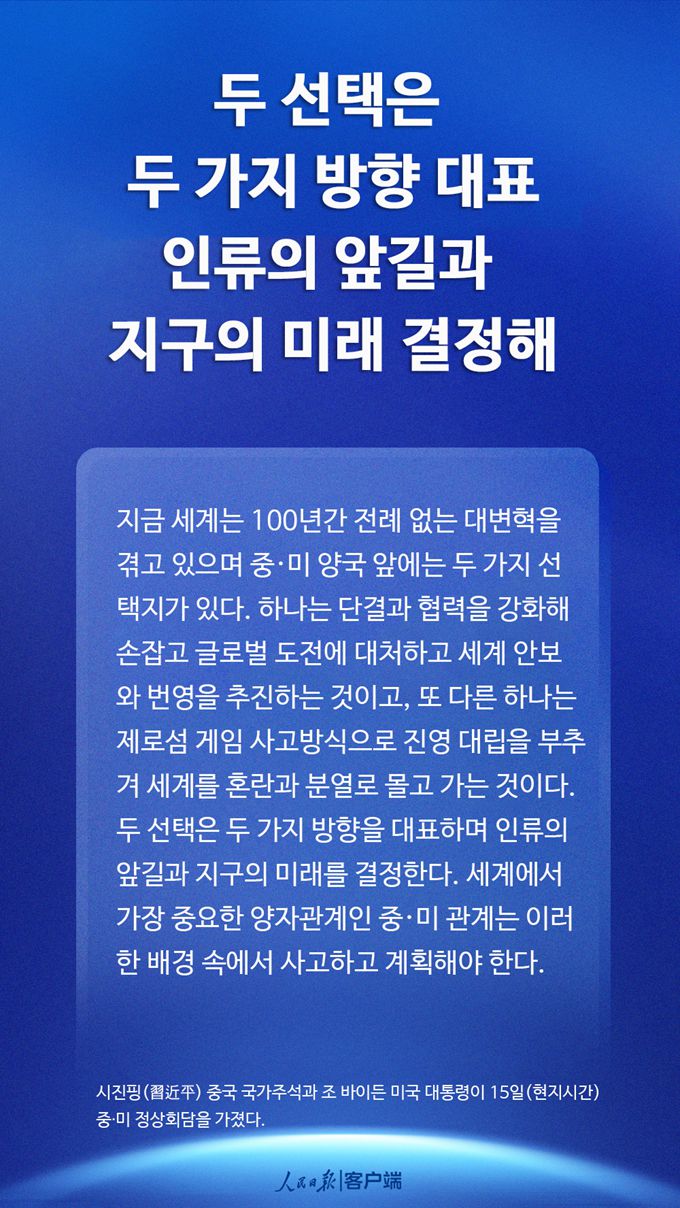 두 선택은
두 가지 방향 대표
인류의 앞길과
지구의 미래 결정해

지금 세계는 100년간 전례 없는 대변혁을 겪고 있으며 중·미 양국 앞에는 두 가지 선택지가 있다. 하나는 단결과 협력을 강화해 손잡고 글로벌 도전에 대처하고 세계 안보와 번영을 추진하는 것이고, 또 다른 하나는 제로섬 게임 사고방식으로 진영 대립을 부추겨 세계를 혼란과 분열로 몰고 가는 것이다. 두 선택은 두 가지 방향을 대표하며 인류의 앞길과 지구의 미래를 결정한다. 세계에서 가장 중요한 양자관계인 중·미 관계는 이러한 배경 속에서 사고하고 계획해야 한다.

시진핑(習近平) 중국 국가주석과 조 바이든 미국 대통령이 15일(현지시간) 중·미 정상회담을 가졌다.

人民日报|客户端